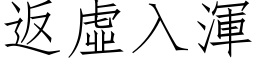 返虛入渾